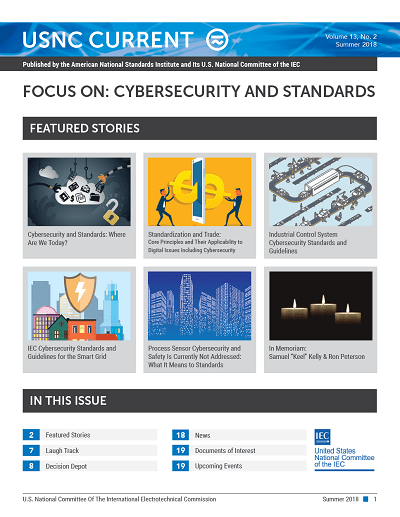 USNC CURRENT

Volume 13, No. 2
Summer 2018

Published by the American National Standards Institute and Its U.S. National Committee of the IEC

FOCUS ON: CYBERSECURITY AND STANDARDS

FEATURED STORIES

Cybersecurity and Standards: Where Are We Today?

Standardization and Trade: Core Principles and Their Applicability to Digital Issues Including Cybersecurity

Industrial Control System Cybersecurity Standards and Guidelines

IEC Cybersecurity Standards and Guidelines for the Smart Grid

Process Sensor Cybersecurity and Safety Is Currently Not Addressed: What It Means to Standards

In Memoriam: Samuel "Keel" Kelly & Ron Peterson

IN THIS ISSUE

2 Featured Stories
7 Laugh Track
8 Decision Depot
18 News
19 Documents of Interest
19 Upcoming Events

IEC
United States National Committee of the IEC

U.S. National Committee Of The International Electrotechnical Commission

Summer 2018 1